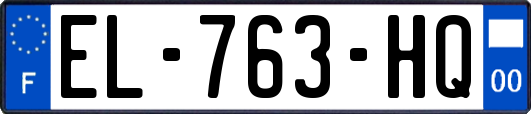 F
EL-763-HQ
00